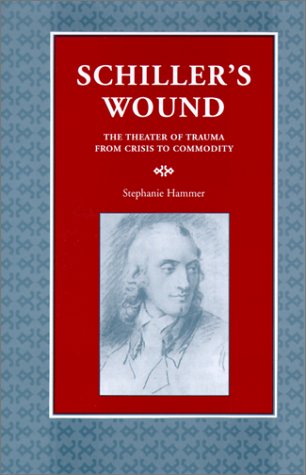 SCHILLER'S WOUND

THE THEATER OF TRAUMA FROM CRISIS TO COMMODITY

Stephanie Hammer